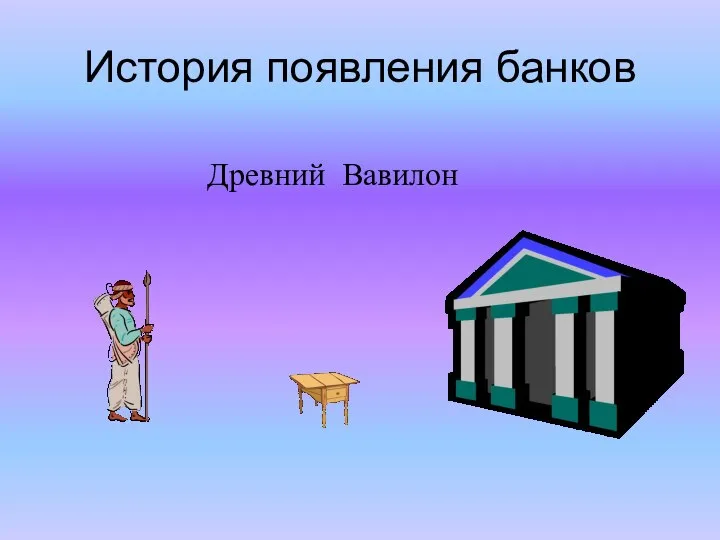 История появления банков

Древний Вавилон